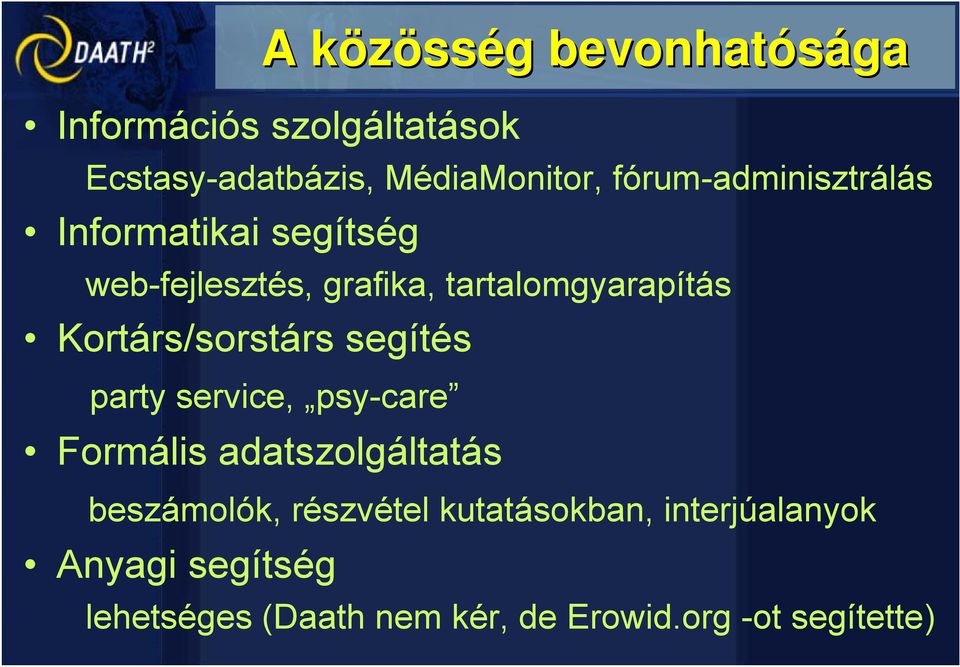 DAATH²

A közösség bevonhatósága

• Információs szolgáltatások

Ecstasy-adatbázis, MédiaMonitor, fórum-adminisztrálás

• Informatikai segítség

web-fejlesztés, grafika, tartalomgyarapítás

• Kortárs/sorstárs segítés

party service, „psy-care”

• Formális adatszolgáltatás

beszámolók, részvétel kutatásokban, interjúalanyok

• Anyagi segítség

lehetséges (Daath nem kér, de Erowid.org -ot segítette)